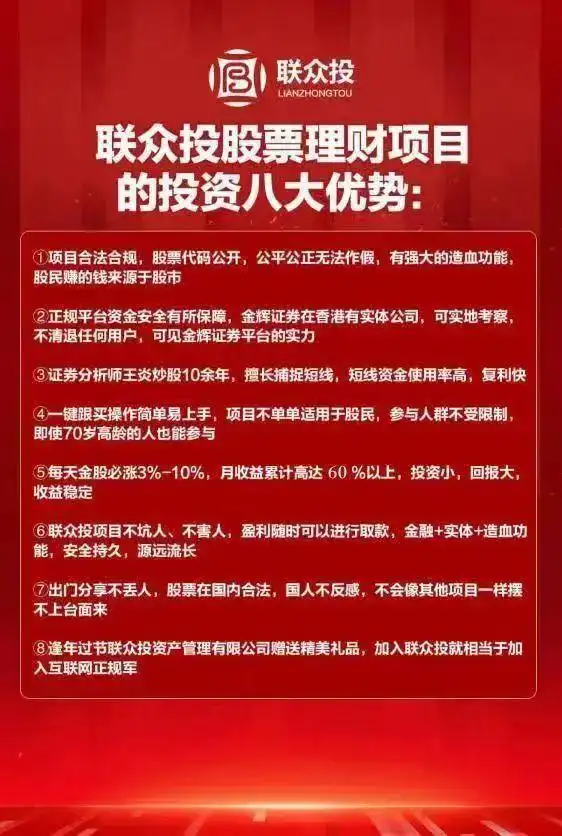 联众投
LIANZHONGTOU

联众投股票理财项目的投资八大优势:

①项目合法合规，股票代码公开，公平公正无法作假，有强大的造血功能，股民赚的钱来源于股市

②正规平台资金安全有所保障，金辉证券在香港有实体公司，可实地考察，不清退任何用户，可见金辉证券平台的实力

③证券分析师王炎炒股10余年，擅长捕捉短线，短线资金使用率高，复利快

④一键跟买操作简单易上手，项目不单单适用于股民，参与人群不受限制，即使70岁高龄的人也能参与

⑤每天金股必涨3%-10%，月收益累计高达 60 %以上，投资小，回报大，收益稳定

⑥联众投项目不坑人、不害人，盈利随时可以进行取款，金融+实体+造血功能，安全持久，源远流长

⑦出门分享不丢人，股票在国内合法，国人不反感，不会像其他项目一样摆不上台面来

⑧逢年过节联众投资产管理有限公司赠送精美礼品，加入联众投就相当于加入互联网正规军